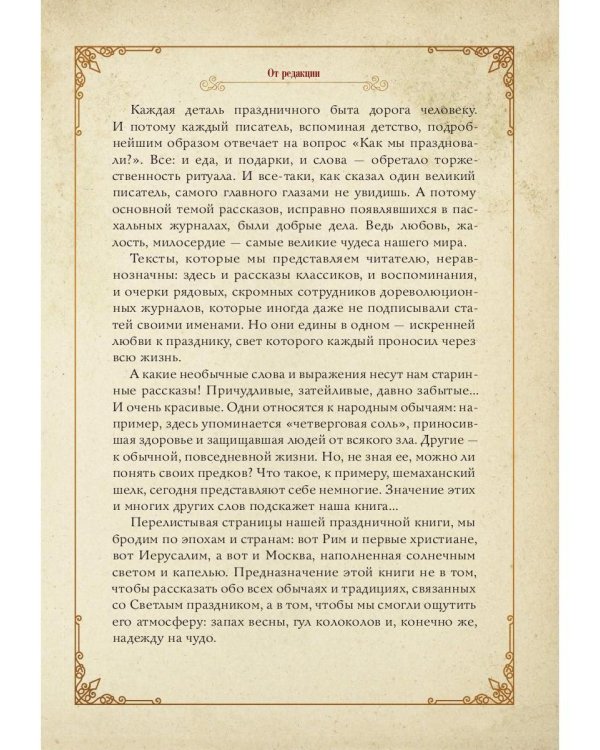 От редакции

Каждая деталь праздничного быта дорога человеку. И потому каждый писатель, вспоминая детство, подробнейшим образом отвечает на вопрос «Как мы праздновали?». Все: и еда, и подарки, и слова — обретало торжественность ритуала. И все-таки, как сказал один великий писатель, самого главного глазами не увидишь. А потому основной темой рассказов, исправно появлявшихся в пасхальных журналах, были добрые дела. Ведь любовь, жалость, милосердие — самые великие чудеса нашего мира.

Тексты, которые мы представляем читателю, неравнозначны: здесь и рассказы классиков, и воспоминания, и очерки рядовых, скромных сотрудников дореволюционных журналов, которые иногда даже не подписывали статей своими именами. Но они едины в одном — искренней любви к празднику, свет которого каждый проносил через всю жизнь.

А какие необычные слова и выражения несут нам старинные рассказы! Причудливые, затейливые, давно забытые... И очень красивые. Одни относятся к народным обычаям: например, здесь упоминается «четверговая соль», приносившая здоровье и защищавшая людей от всякого зла. Другие — к обычной, повседневной жизни. Но, не зная ее, можно ли понять своих предков? Что такое, к примеру, шемаханский шелк, сегодня представляют себе немногие. Значение этих и многих других слов подскажет наша книга...

Перелистывая страницы нашей праздничной книги, мы бродим по эпохам и странам: вот Рим и первые христиане, вот Иерусалим, а вот и Москва, наполненная солнечным светом и капелью. Предназначение этой книги не в том, чтобы рассказать обо всех обычаях и традициях, связанных со Светлым праздником, а в том, чтобы мы смогли ощутить его атмосферу: запах весны, гул колоколов и, конечно же, надежду на чудо.